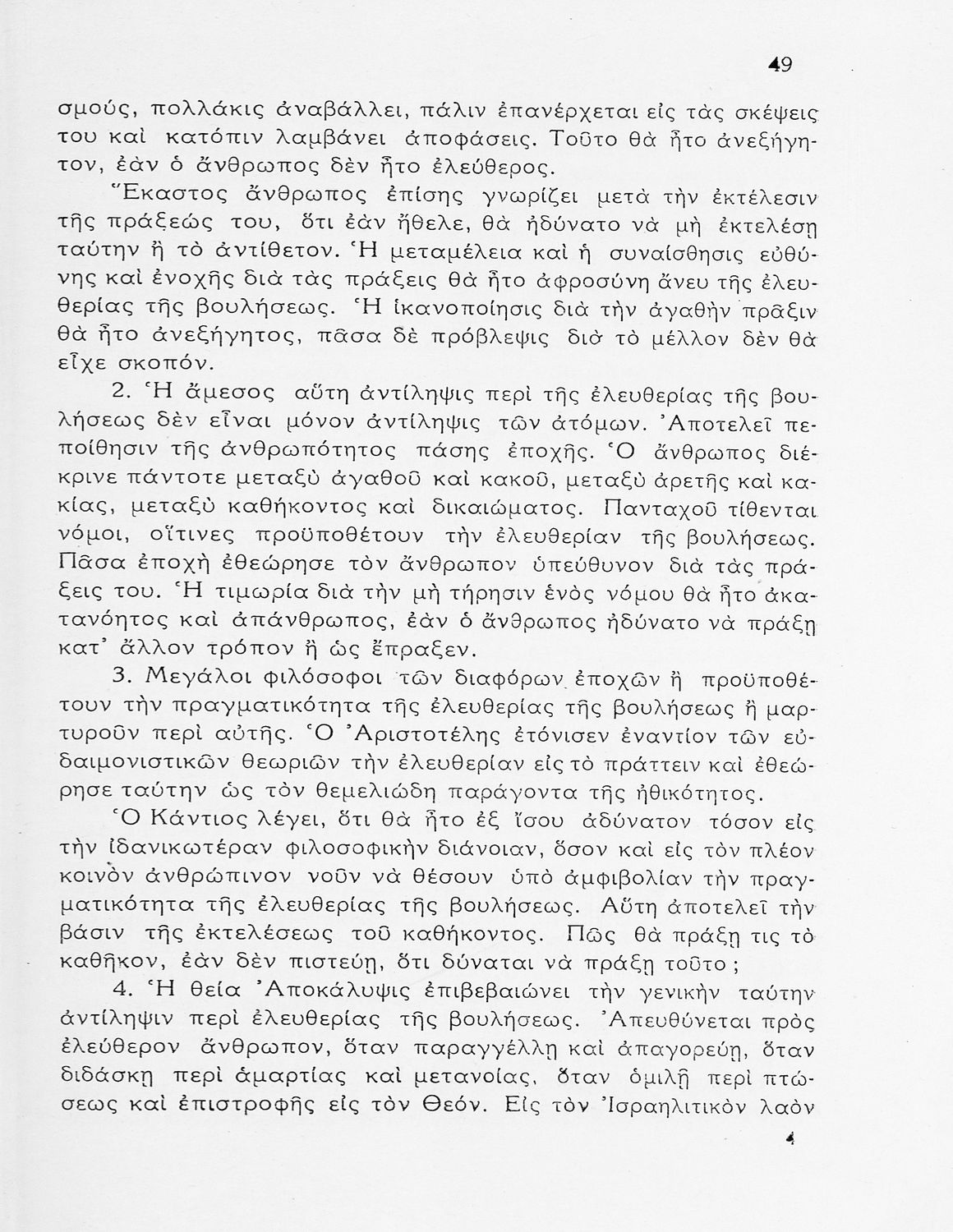 49

σμούς, πολλάκις ἀναβάλλει, πάλιν ἐπανέρχεται εἰς τὰς σκέψεις του καὶ κατόπιν λαμβάνει ἀποφάσεις. Τοῦτο θὰ ἦτο ἀνεξήγητον, ἐὰν ὁ ἄνθρωπος δὲν ἦτο ἐλεύθερος.

Ἕκαστος ἄνθρωπος ἐπίσης γνωρίζει μετὰ τὴν ἐκτέλεσιν τῆς πράξεώς του, ὅτι ἐὰν ἤθελε, θὰ ἠδύνατο νὰ μὴ ἐκτελέσῃ ταύτην ἢ τὸ ἀντίθετον. Ἡ μεταμέλεια καὶ ἡ συναίσθησις εὐθύνης καὶ ἐνοχῆς διὰ τὰς πράξεις θὰ ἦτο ἀφροσύνη ἄνευ τῆς ἐλευθερίας τῆς βουλήσεως. Ἡ ἱκανοποίησις διὰ τὴν ἀγαθὴν πρᾶξιν θὰ ἦτο ἀνεξήγητος, πᾶσα δὲ πρόβλεψις διὰ τὸ μέλλον δὲν θὰ εἶχε σκοπόν.

2. Ἡ ἄμεσος αὕτη ἀντίληψις περὶ τῆς ἐλευθερίας τῆς βουλήσεως δὲν εἶναι μόνον ἀντίληψις τῶν ἀτόμων. Ἀποτελεῖ πεποίθησιν τῆς ἀνθρωπότητος πάσης ἐποχῆς. Ὁ ἄνθρωπος διέκρινε πάντοτε μεταξὺ ἀγαθοῦ καὶ κακοῦ, μεταξὺ ἀρετῆς καὶ κακίας, μεταξὺ καθήκοντος καὶ δικαιώματος. Πανταχοῦ τίθενται νόμοι, οἵτινες προϋποθέτουν τὴν ἐλευθερίαν τῆς βουλήσεως. Πᾶσα ἐποχὴ ἐθεώρησε τὸν ἄνθρωπον ὑπεύθυνον διὰ τὰς πράξεις του. Ἡ τιμωρία διὰ τὴν μὴ τήρησιν ἑνὸς νόμου θὰ ἦτο ἀκατανόητος καὶ ἀπάνθρωπος, ἐὰν ὁ ἄνθρωπος ἠδύνατο νὰ πράξῃ κατ' ἄλλον τρόπον ἢ ὡς ἔπραξεν.

3. Μεγάλοι φιλόσοφοι τῶν διαφόρων ἐποχῶν ἢ προϋποθέτουν τὴν πραγματικότητα τῆς ἐλευθερίας τῆς βουλήσεως ἢ μαρτυροῦν περὶ αὐτῆς. Ὁ Ἀριστοτέλης ἐτόνισεν ἐναντίον τῶν εὐδαιμονιστικῶν θεωριῶν τὴν ἐλευθερίαν εἰς τὸ πράττειν καὶ ἐθεώρησε ταύτην ὡς τὸν θεμελιώδη παράγοντα τῆς ἠθικότητος.

Ὁ Κάντιος λέγει, ὅτι θὰ ἦτο ἐξ ἴσου ἀδύνατον τόσον εἰς τὴν ἰδανικωτέραν φιλοσοφικὴν διάνοιαν, ὅσον καὶ εἰς τὸν πλέον κοινὸν ἀνθρώπινον νοῦν νὰ θέσουν ὑπὸ ἀμφιβολίαν τὴν πραγματικότητα τῆς ἐλευθερίας τῆς βουλήσεως. Αὕτη ἀποτελεῖ τὴν βάσιν τῆς ἐκτελέσεως τοῦ καθήκοντος. Πῶς θὰ πράξῃ τις τὸ καθῆκον, ἐὰν δὲν πιστεύῃ, ὅτι δύναται νὰ πράξῃ τοῦτο;

4. Ἡ θεία Ἀποκάλυψις ἐπιβεβαιώνει τὴν γενικὴν ταύτην ἀντίληψιν περὶ ἐλευθερίας τῆς βουλήσεως. Ἀπευθύνεται πρὸς ἐλεύθερον ἄνθρωπον, ὅταν παραγγέλλῃ καὶ ἀπαγορεύῃ, ὅταν διδάσκῃ περὶ ἁμαρτίας καὶ μετανοίας, ὅταν ὁμιλῇ περὶ πτώσεως καὶ ἐπιστροφῆς εἰς τὸν Θεόν. Εἰς τὸν Ἰσραηλιτικὸν λαὸν

4